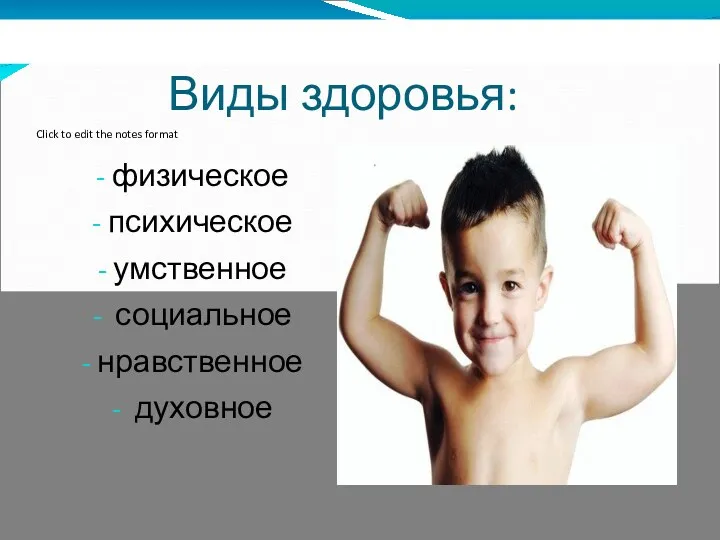 Виды здоровья:

Click to edit the notes format

- физическое
- психическое
- умственное
- социальное
- нравственное
- духовное